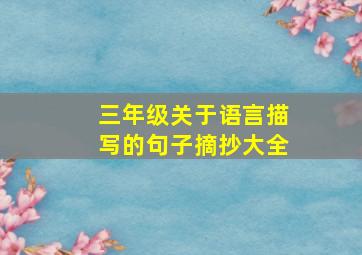 三年级关于语言描写的句子摘抄大全